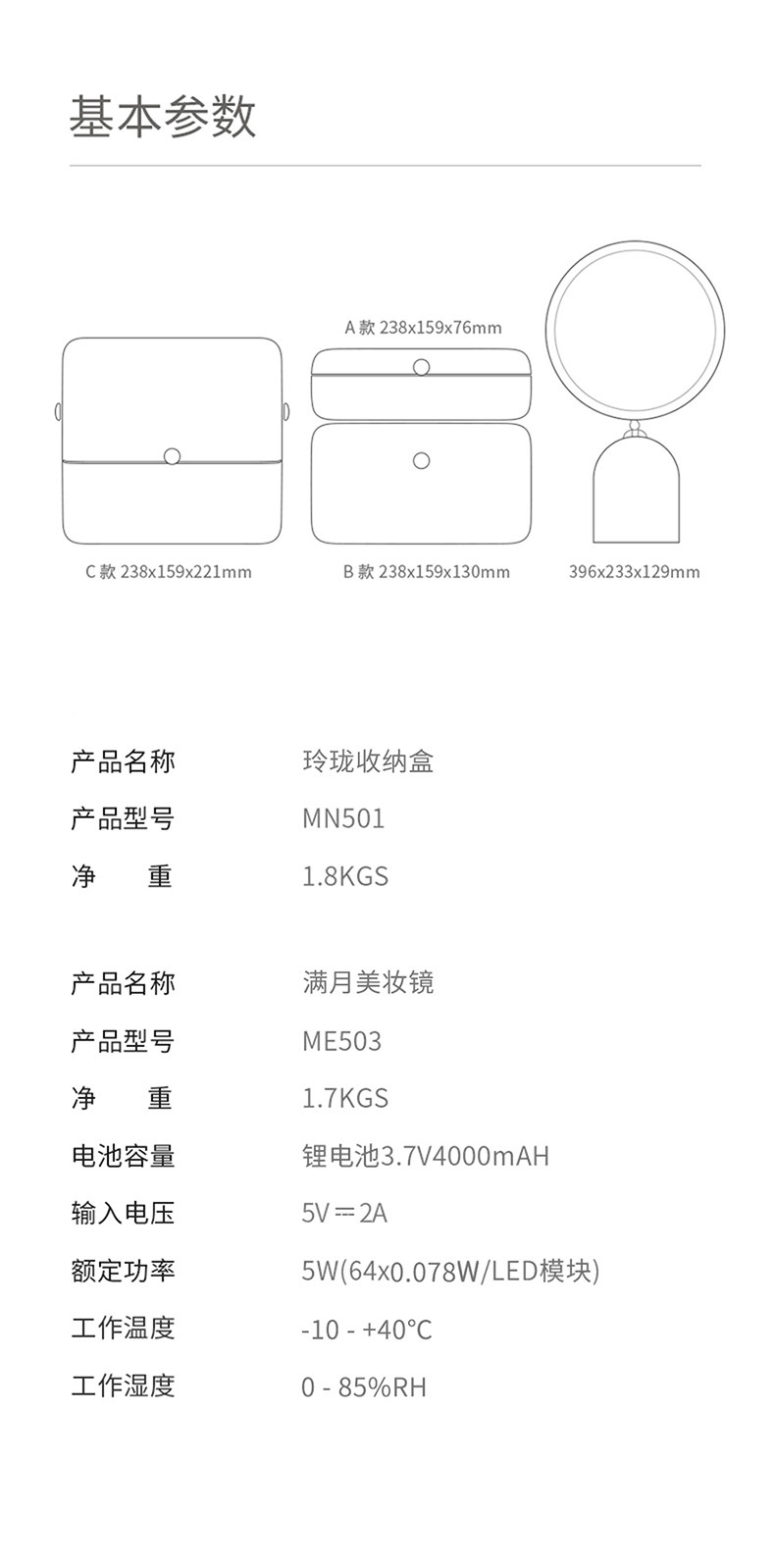 基本参数

A款 238x159x76mm

C款 238x159x221mm

B款 238x159x130mm

396x233x129mm

产品名称 玲珑收纳盒
产品型号 MN501
净 重 1.8KGS

产品名称 满月美妆镜
产品型号 ME503
净 重 1.7KGS
电池容量 锂电池3.7V4000mAH
输入电压 5V⎓2A
额定功率 5W(64x0.078W/LED模块)
工作温度 -10 - +40°C
工作湿度 0 - 85%RH